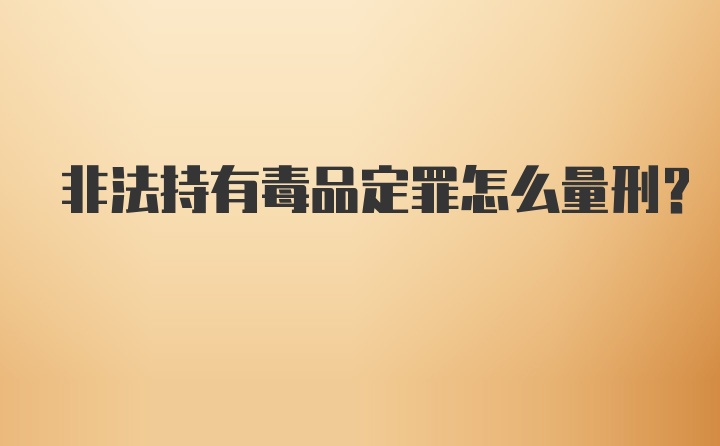 非法持有毒品定罪怎么量刑?